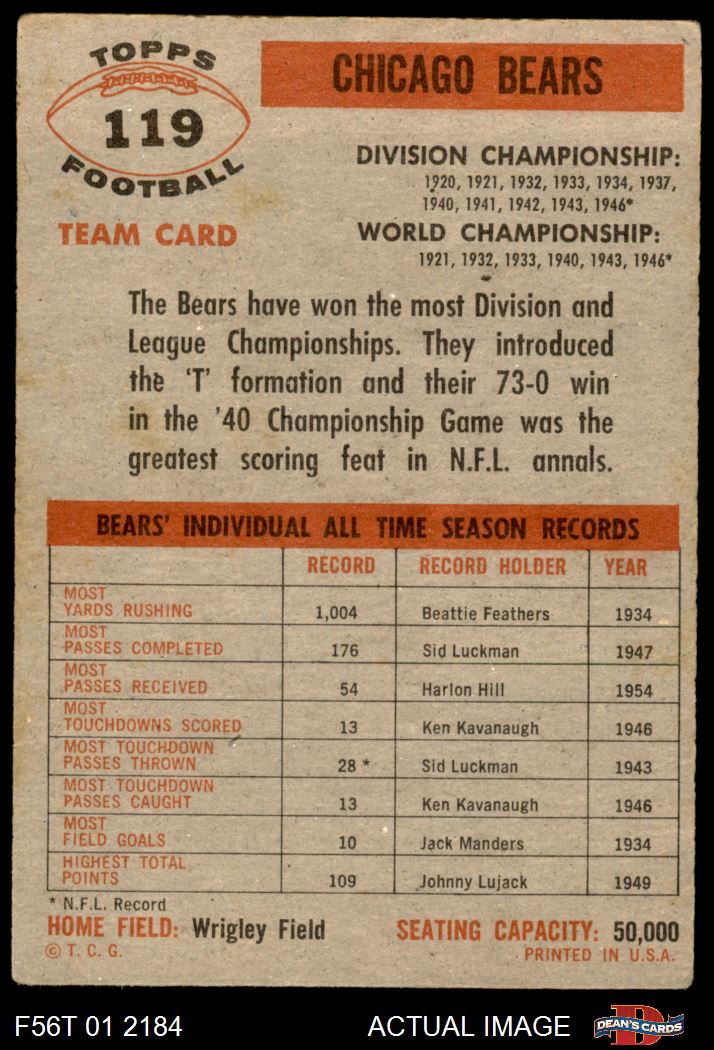 TOPPS
119
FOOTBALL

TEAM CARD

CHICAGO BEARS

DIVISION CHAMPIONSHIP:
1920, 1921, 1932, 1933, 1934, 1937, 1940, 1941, 1942, 1943, 1946*

WORLD CHAMPIONSHIP:
1921, 1932, 1933, 1940, 1943, 1946*

The Bears have won the most Division and League Championships. They introduced the 'T' formation and their 73-0 win in the '40 Championship Game was the greatest scoring feat in N.F.L. annals.

BEARS' INDIVIDUAL ALL TIME SEASON RECORDS

| | RECORD | RECORD HOLDER | YEAR |
|---|---|---|---|
| MOST YARDS RUSHING | 1,004 | Beattie Feathers | 1934 |
| MOST PASSES COMPLETED | 176 | Sid Luckman | 1947 |
| MOST PASSES RECEIVED | 54 | Harlon Hill | 1954 |
| MOST TOUCHDOWNS SCORED | 13 | Ken Kavanaugh | 1946 |
| MOST TOUCHDOWN PASSES THROWN | 28 * | Sid Luckman | 1943 |
| MOST TOUCHDOWN PASSES CAUGHT | 13 | Ken Kavanaugh | 1946 |
| MOST FIELD GOALS | 10 | Jack Manders | 1934 |
| HIGHEST TOTAL POINTS | 109 | Johnny Lujack | 1949 |

* N.F.L. Record
HOME FIELD: Wrigley Field
SEATING CAPACITY: 50,000
© T. C. G.
PRINTED IN U.S.A.

F56T 01 2184
ACTUAL IMAGE
DEAN'S CARDS